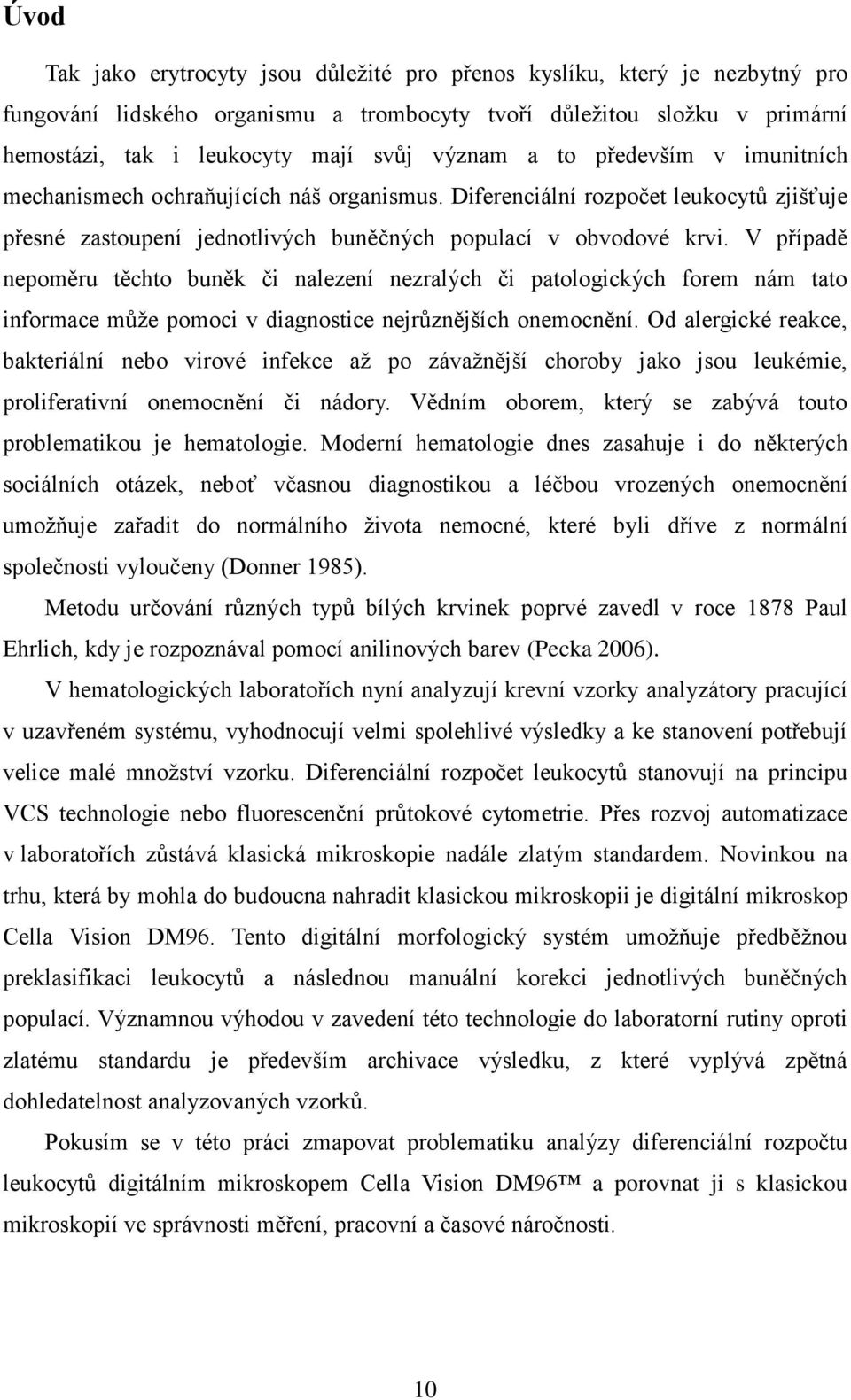 Úvod

Tak jako erytrocyty jsou důležité pro přenos kyslíku, který je nezbytný pro fungování lidského organismu a trombocyty tvoří důležitou složku v primární hemostázi, tak i leukocyty mají svůj význam a to především v imunitních mechanismech ochraňujících náš organismus. Diferenciální rozpočet leukocytů zjišťuje přesné zastoupení jednotlivých buněčných populací v obvodové krvi. V případě nepoměru těchto buněk či nalezení nezralých či patologických forem nám tato informace může pomoci v diagnostice nejrůznějších onemocnění. Od alergické reakce, bakteriální nebo virové infekce až po závažnější choroby jako jsou leukémie, proliferativní onemocnění či nádory. Vědním oborem, který se zabývá touto problematikou je hematologie. Moderní hematologie dnes zasahuje i do některých sociálních otázek, neboť včasnou diagnostikou a léčbou vrozených onemocnění umožňuje zařadit do normálního života nemocné, které byli dříve z normální společnosti vyloučeny (Donner 1985).

Metodu určování různých typů bílých krvinek poprvé zavedl v roce 1878 Paul Ehrlich, kdy je rozpoznával pomocí anilinových barev (Pecka 2006).

V hematologických laboratořích nyní analyzují krevní vzorky analyzátory pracující v uzavřeném systému, vyhodnocují velmi spolehlivé výsledky a ke stanovení potřebují velice malé množství vzorku. Diferenciální rozpočet leukocytů stanovují na principu VCS technologie nebo fluorescenční průtokové cytometrie. Přes rozvoj automatizace v laboratořích zůstává klasická mikroskopie nadále zlatým standardem. Novinkou na trhu, která by mohla do budoucna nahradit klasickou mikroskopii je digitální mikroskop Cella Vision DM96. Tento digitální morfologický systém umožňuje předběžnou preklasifikaci leukocytů a následnou manuální korekci jednotlivých buněčných populací. Významnou výhodou v zavedení této technologie do laboratorní rutiny oproti zlatému standardu je především archivace výsledku, z které vyplývá zpětná dohledatelnost analyzovaných vzorků.

Pokusím se v této práci zmapovat problematiku analýzy diferenciální rozpočtu leukocytů digitálním mikroskopem Cella Vision DM96™ a porovnat ji s klasickou mikroskopií ve správnosti měření, pracovní a časové náročnosti.

10